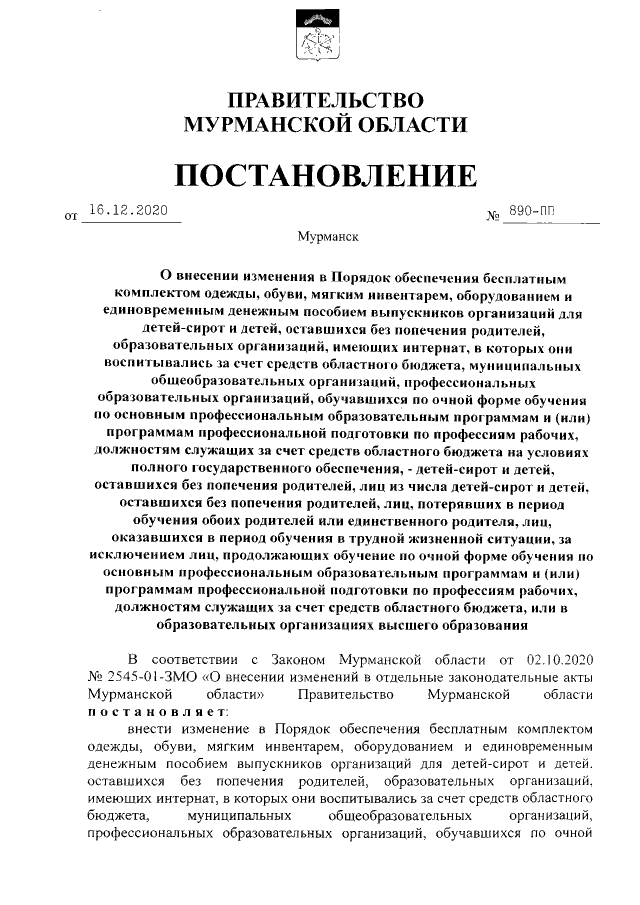 ПРАВИТЕЛЬСТВО
МУРМАНСКОЙ ОБЛАСТИ

ПОСТАНОВЛЕНИЕ

от 16.12.2020 № 890-ПП

Мурманск

О внесении изменения в Порядок обеспечения бесплатным комплектом одежды, обуви, мягким инвентарем, оборудованием и единовременным денежным пособием выпускников организаций для детей-сирот и детей, оставшихся без попечения родителей, образовательных организаций, имеющих интернат, в которых они воспитывались за счет средств областного бюджета, муниципальных общеобразовательных организаций, профессиональных образовательных организаций, обучавшихся по очной форме обучения по основным профессиональным образовательным программам и (или) программам профессиональной подготовки по профессиям рабочих, должностям служащих за счет средств областного бюджета на условиях полного государственного обеспечения, - детей-сирот и детей, оставшихся без попечения родителей, лиц из числа детей-сирот и детей, оставшихся без попечения родителей, лиц, потерявших в период обучения обоих родителей или единственного родителя, лиц, оказавшихся в период обучения в трудной жизненной ситуации, за исключением лиц, продолжающих обучение по очной форме обучения по основным профессиональным образовательным программам и (или) программам профессиональной подготовки по профессиям рабочих, должностям служащих за счет средств областного бюджета, или в образовательных организациях высшего образования

В соответствии с Законом Мурманской области от 02.10.2020 № 2545-01-ЗМО «О внесении изменений в отдельные законодательные акты Мурманской области» Правительство Мурманской области постановляет:

внести изменение в Порядок обеспечения бесплатным комплектом одежды, обуви, мягким инвентарем, оборудованием и единовременным денежным пособием выпускников организаций для детей-сирот и детей. оставшихся без попечения родителей, образовательных организаций, имеющих интернат, в которых они воспитывались за счет средств областного бюджета, муниципальных общеобразовательных организаций, профессиональных образовательных организаций, обучавшихся по очной